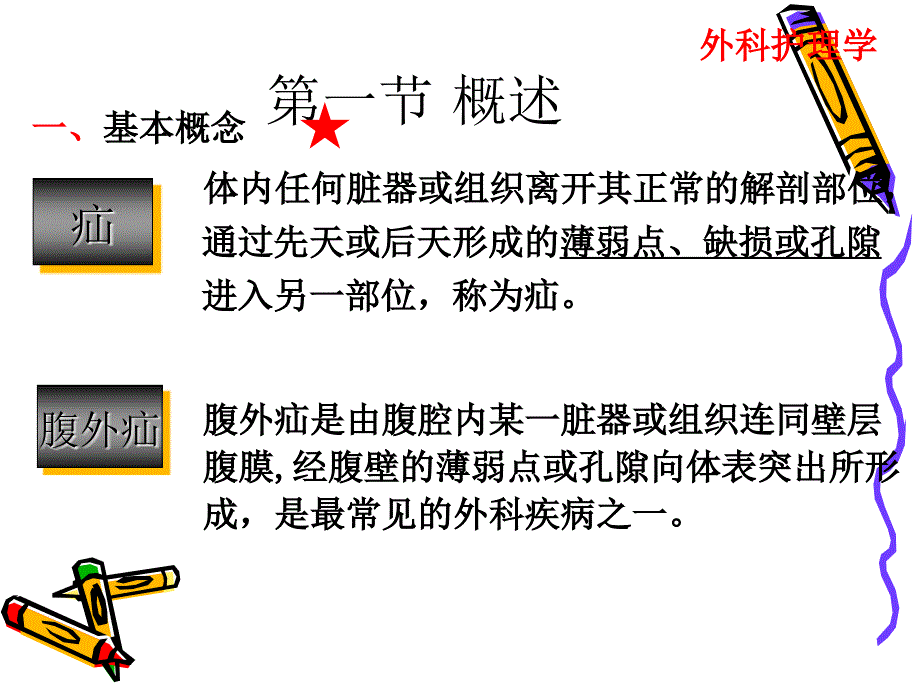 外科护理学

第一节 概述

一、基本概念

疝

体内任何脏器或组织离开其正常的解剖部位，通过先天或后天形成的薄弱点、缺损或孔隙进入另一部位，称为疝。

腹外疝

腹外疝是由腹腔内某一脏器或组织连同壁层腹膜,经腹壁的薄弱点或孔隙向体表突出所形成，是最常见的外科疾病之一。